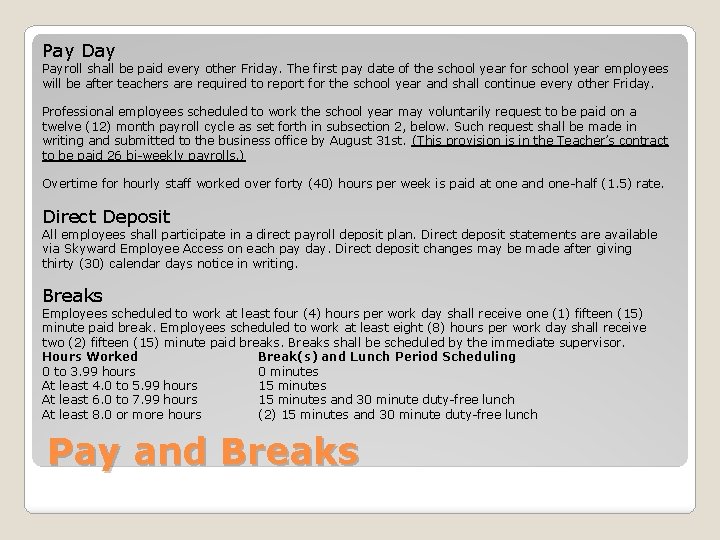 Pay Day
Payroll shall be paid every other Friday. The first pay date of the school year for school year employees will be after teachers are required to report for the school year and shall continue every other Friday.

Professional employees scheduled to work the school year may voluntarily request to be paid on a twelve (12) month payroll cycle as set forth in subsection 2, below. Such request shall be made in writing and submitted to the business office by August 31st. (This provision is in the Teacher's contract to be paid 26 bi-weekly payrolls.)

Overtime for hourly staff worked over forty (40) hours per week is paid at one and one-half (1.5) rate.

Direct Deposit
All employees shall participate in a direct payroll deposit plan. Direct deposit statements are available via Skyward Employee Access on each pay day. Direct deposit changes may be made after giving thirty (30) calendar days notice in writing.

Breaks
Employees scheduled to work at least four (4) hours per work day shall receive one (1) fifteen (15) minute paid break. Employees scheduled to work at least eight (8) hours per work day shall receive two (2) fifteen (15) minute paid breaks. Breaks shall be scheduled by the immediate supervisor.

| Hours Worked | Break(s) and Lunch Period Scheduling |
|---|---|
| 0 to 3.99 hours | 0 minutes |
| At least 4.0 to 5.99 hours | 15 minutes |
| At least 6.0 to 7.99 hours | 15 minutes and 30 minute duty-free lunch |
| At least 8.0 or more hours | (2) 15 minutes and 30 minute duty-free lunch |

Pay and Breaks